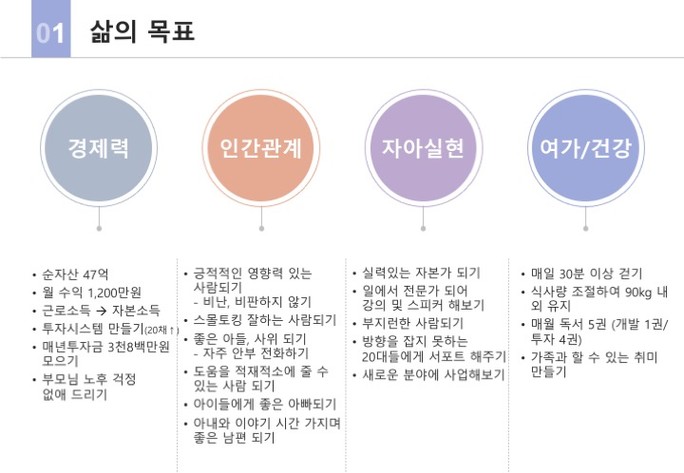 01 삶의 목표

경제력

인간관계

자아실현

여가/건강

• 순자산 47억
• 월 수익 1,200만원
• 근로소득 → 자본소득
• 투자시스템 만들기(20채↑)
• 매년투자금 3천8백만원 모으기
• 부모님 노후 걱정 없애 드리기

• 긍적적인 영향력 있는 사람되기
- 비난, 비판하지 않기
• 스몰토킹 잘하는 사람되기
• 좋은 아들, 사위 되기
- 자주 안부 전화하기
• 도움을 적재적소에 줄 수 있는 사람 되기
• 아이들에게 좋은 아빠되기
• 아내와 이야기 시간 가지며 좋은 남편 되기

• 실력있는 자본가 되기
• 일에서 전문가 되어 강의 및 스피커 해보기
• 부지런한 사람되기
• 방향을 잡지 못하는 20대들에게 서포트 해주기
• 새로운 분야에 사업해보기

• 매일 30분 이상 걷기
• 식사량 조절하여 90kg 내외 유지
• 매월 독서 5권 (개발 1권/투자 4권)
• 가족과 할 수 있는 취미 만들기